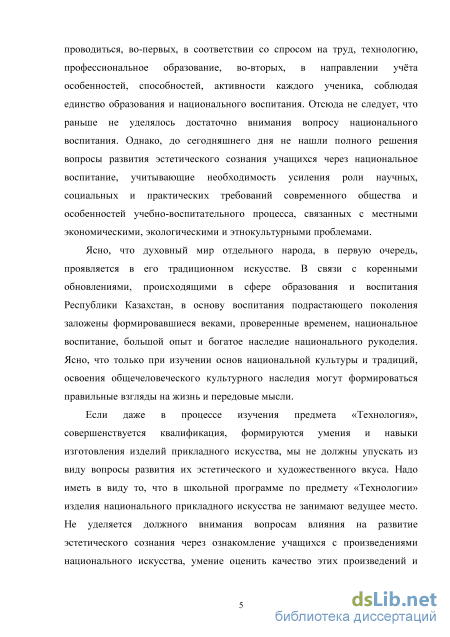 проводиться, во-первых, в соответствии со спросом на труд, технологию, профессиональное образование, во-вторых, в направлении учёта особенностей, способностей, активности каждого ученика, соблюдая единство образования и национального воспитания. Отсюда не следует, что раньше не уделялось достаточно внимания вопросу национального воспитания. Однако, до сегодняшнего дня не нашли полного решения вопросы развития эстетического сознания учащихся через национальное воспитание, учитывающие необходимость усиления роли научных, социальных и практических требований современного общества и особенностей учебно-воспитательного процесса, связанных с местными экономическими, экологическими и этнокультурными проблемами.

Ясно, что духовный мир отдельного народа, в первую очередь, проявляется в его традиционном искусстве. В связи с коренными обновлениями, происходящими в сфере образования и воспитания Республики Казахстан, в основу воспитания подрастающего поколения заложены формировавшиеся веками, проверенные временем, национальное воспитание, большой опыт и богатое наследие национального рукоделия. Ясно, что только при изучении основ национальной культуры и традиций, освоения общечеловеческого культурного наследия могут формироваться правильные взгляды на жизнь и передовые мысли.

Если даже в процессе изучения предмета «Технология», совершенствуется квалификация, формируются умения и навыки изготовления изделий прикладного искусства, мы не должны упускать из виду вопросы развития их эстетического и художественного вкуса. Надо иметь в виду то, что в школьной программе по предмету «Технологии» изделия национального прикладного искусства не занимают ведущее место. Не уделяется должного внимания вопросам влияния на развитие эстетического сознания через ознакомление учащихся с произведениями национального искусства, умение оценить качество этих произведений и

5

dsLib.net
библиотека диссертаций